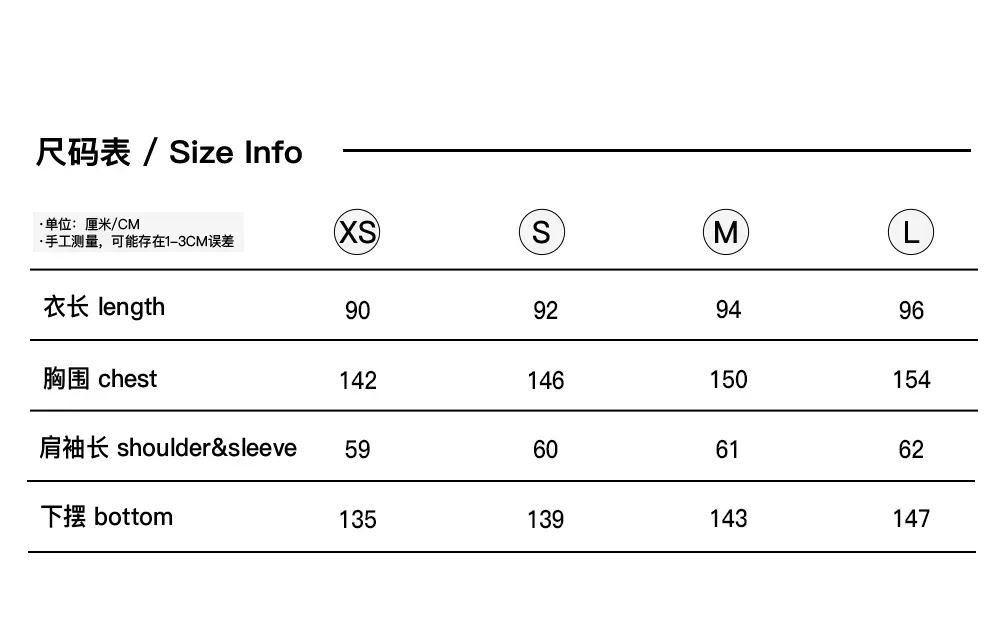 尺码表 / Size Info

| ·单位：厘米/CM ·手工测量，可能存在1-3CM误差 | XS | S | M | L |
|---|---|---|---|---|
| 衣长 length | 90 | 92 | 94 | 96 |
| 胸围 chest | 142 | 146 | 150 | 154 |
| 肩袖长 shoulder&sleeve | 59 | 60 | 61 | 62 |
| 下摆 bottom | 135 | 139 | 143 | 147 |